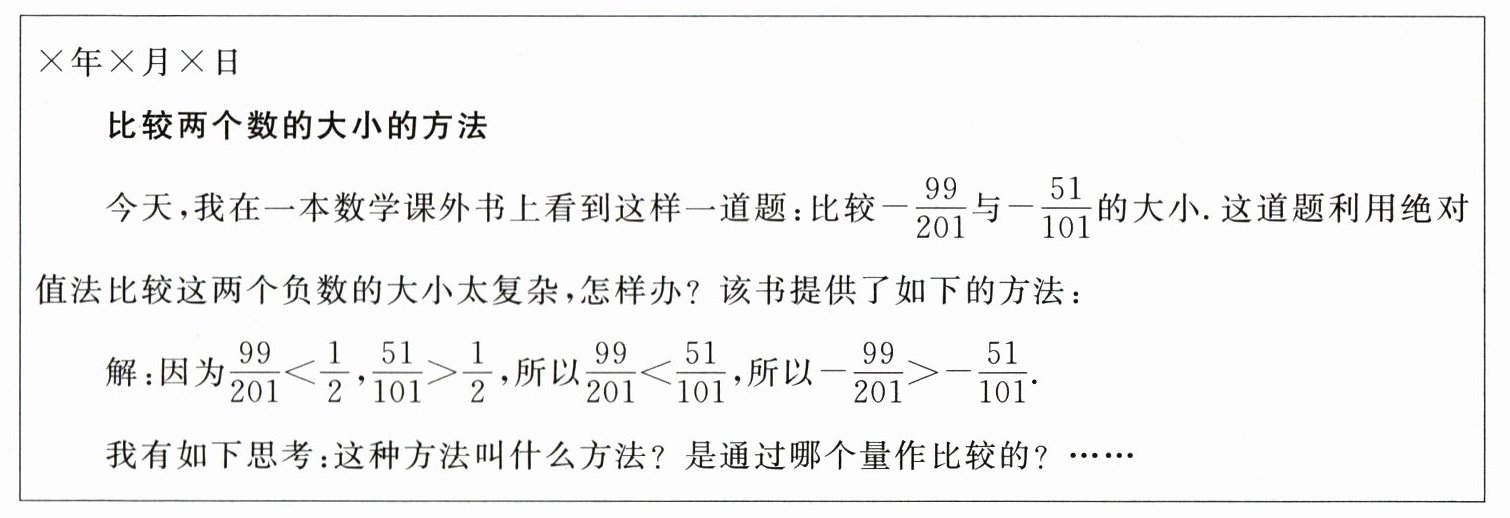 ×年×月×日

比较两个数的大小的方法

今天,我在一本数学课外书上看到这样一道题:比较$-\frac{99}{201}$与$-\frac{51}{101}$的大小.这道题利用绝对值法比较这两个负数的大小太复杂,怎样办?该书提供了如下的方法:

解:因为$\frac{99}{201}<\frac{1}{2}$,$\frac{51}{101}>\frac{1}{2}$,所以$\frac{99}{201}<\frac{51}{101}$,所以$-\frac{99}{201}>-\frac{51}{101}$.

我有如下思考:这种方法叫什么方法?是通过哪个量作比较的?……